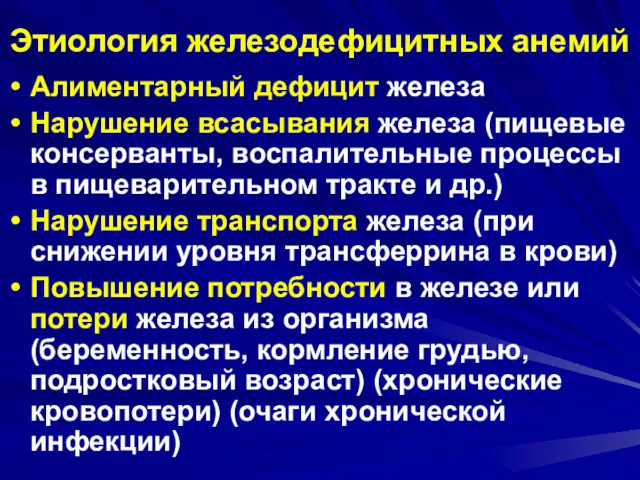 Этиология железодефицитных анемий

• Алиментарный дефицит железа
• Нарушение всасывания железа (пищевые консерванты, воспалительные процессы в пищеварительном тракте и др.)
• Нарушение транспорта железа (при снижении уровня трансферрина в крови)
• Повышение потребности в железе или потери железа из организма (беременность, кормление грудью, подростковый возраст) (хронические кровопотери) (очаги хронической инфекции)